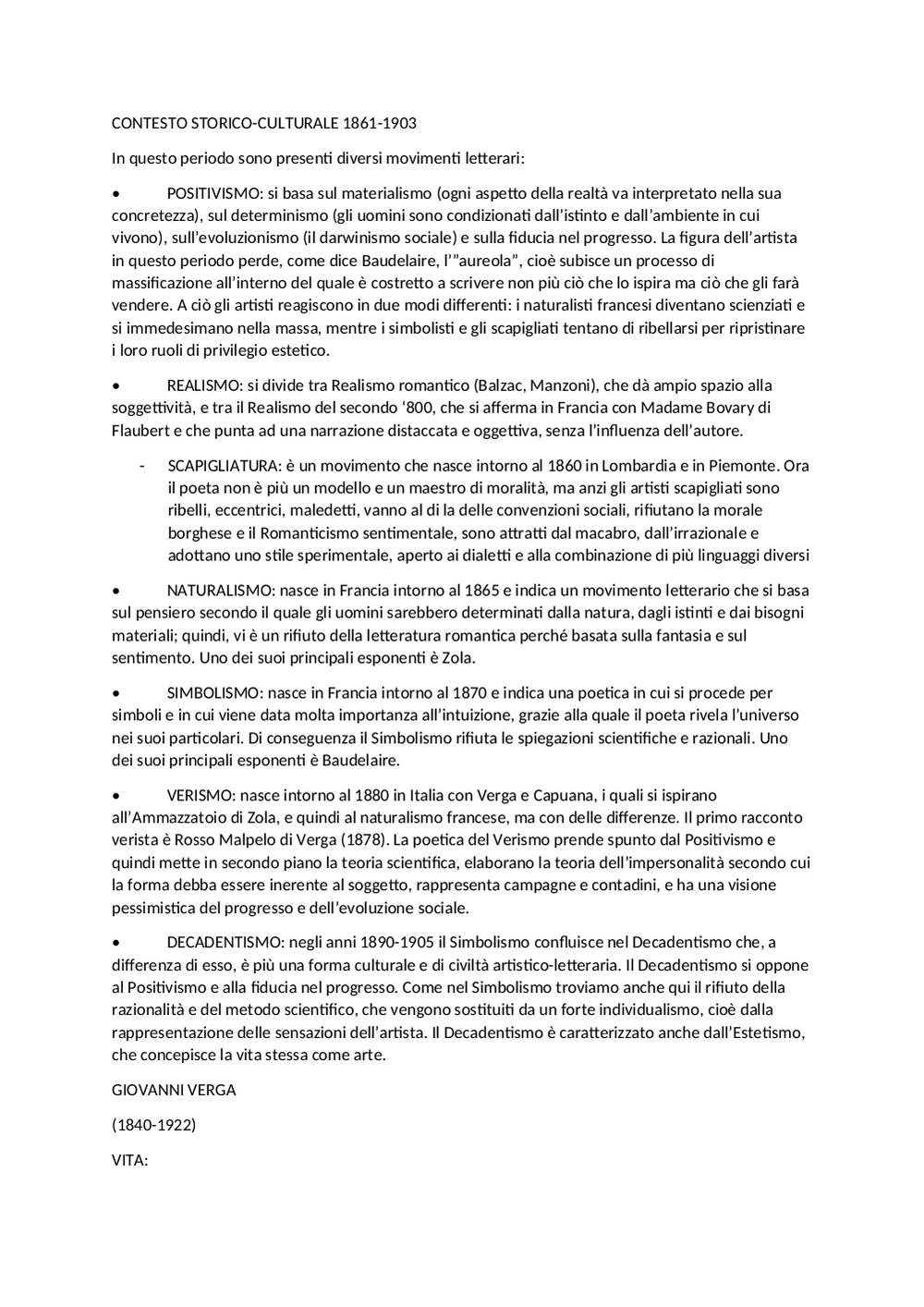 CONTESTO STORICO-CULTURALE 1861-1903

In questo periodo sono presenti diversi movimenti letterari:

• POSITIVISMO: si basa sul materialismo (ogni aspetto della realtà va interpretato nella sua concretezza), sul determinismo (gli uomini sono condizionati dall'istinto e dall'ambiente in cui vivono), sull'evoluzionismo (il darwinismo sociale) e sulla fiducia nel progresso. La figura dell'artista in questo periodo perde, come dice Baudelaire, l'"aureola", cioè subisce un processo di massificazione all'interno del quale è costretto a scrivere non più ciò che lo ispira ma ciò che gli farà vendere. A ciò gli artisti reagiscono in due modi differenti: i naturalisti francesi diventano scienziati e si immedesimano nella massa, mentre i simbolisti e gli scapigliati tentano di ribellarsi per ripristinare i loro ruoli di privilegio estetico.

• REALISMO: si divide tra Realismo romantico (Balzac, Manzoni), che dà ampio spazio alla soggettività, e tra il Realismo del secondo '800, che si afferma in Francia con Madame Bovary di Flaubert e che punta ad una narrazione distaccata e oggettiva, senza l'influenza dell'autore.

- SCAPIGLIATURA: è un movimento che nasce intorno al 1860 in Lombardia e in Piemonte. Ora il poeta non è più un modello e un maestro di moralità, ma anzi gli artisti scapigliati sono ribelli, eccentrici, maledetti, vanno al di la delle convenzioni sociali, rifiutano la morale borghese e il Romanticismo sentimentale, sono attratti dal macabro, dall'irrazionale e adottano uno stile sperimentale, aperto ai dialetti e alla combinazione di più linguaggi diversi

• NATURALISMO: nasce in Francia intorno al 1865 e indica un movimento letterario che si basa sul pensiero secondo il quale gli uomini sarebbero determinati dalla natura, dagli istinti e dai bisogni materiali; quindi, vi è un rifiuto della letteratura romantica perché basata sulla fantasia e sul sentimento. Uno dei suoi principali esponenti è Zola.

• SIMBOLISMO: nasce in Francia intorno al 1870 e indica una poetica in cui si procede per simboli e in cui viene data molta importanza all'intuizione, grazie alla quale il poeta rivela l'universo nei suoi particolari. Di conseguenza il Simbolismo rifiuta le spiegazioni scientifiche e razionali. Uno dei suoi principali esponenti è Baudelaire.

• VERISMO: nasce intorno al 1880 in Italia con Verga e Capuana, i quali si ispirano all'Ammazzatoio di Zola, e quindi al naturalismo francese, ma con delle differenze. Il primo racconto verista è Rosso Malpelo di Verga (1878). La poetica del Verismo prende spunto dal Positivismo e quindi mette in secondo piano la teoria scientifica, elaborano la teoria dell'impersonalità secondo cui la forma debba essere inerente al soggetto, rappresenta campagne e contadini, e ha una visione pessimistica del progresso e dell'evoluzione sociale.

• DECADENTISMO: negli anni 1890-1905 il Simbolismo confluisce nel Decadentismo che, a differenza di esso, è più una forma culturale e di civiltà artistico-letteraria. Il Decadentismo si oppone al Positivismo e alla fiducia nel progresso. Come nel Simbolismo troviamo anche qui il rifiuto della razionalità e del metodo scientifico, che vengono sostituiti da un forte individualismo, cioè dalla rappresentazione delle sensazioni dell'artista. Il Decadentismo è caratterizzato anche dall'Estetismo, che concepisce la vita stessa come arte.

GIOVANNI VERGA

(1840-1922)

VITA: